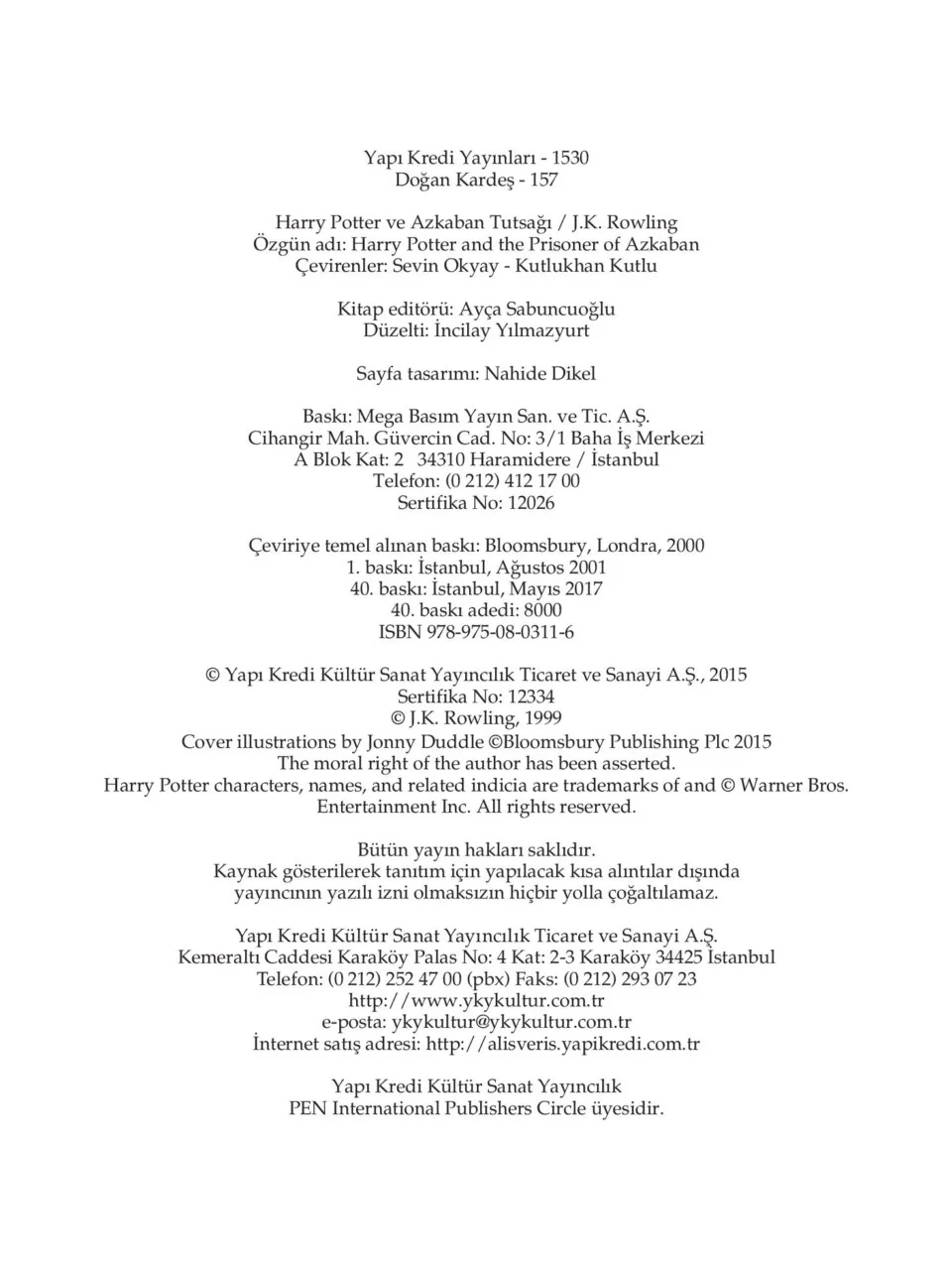 Yapı Kredi Yayınları - 1530
Doğan Kardeş - 157

Harry Potter ve Azkaban Tutsağı / J.K. Rowling
Özgün adı: Harry Potter and the Prisoner of Azkaban
Çevirenler: Sevin Okyay - Kutlukhan Kutlu

Kitap editörü: Ayça Sabuncuoğlu
Düzelti: İncilay Yılmazyurt

Sayfa tasarımı: Nahide Dikel

Baskı: Mega Basım Yayın San. ve Tic. A.Ş.
Cihangir Mah. Güvercin Cad. No: 3/1 Baha İş Merkezi
A Blok Kat: 2 34310 Haramidere / İstanbul
Telefon: (0 212) 412 17 00
Sertifika No: 12026

Çeviriye temel alınan baskı: Bloomsbury, Londra, 2000
1. baskı: İstanbul, Ağustos 2001
40. baskı: İstanbul, Mayıs 2017
40. baskı adedi: 8000
ISBN 978-975-08-0311-6

© Yapı Kredi Kültür Sanat Yayıncılık Ticaret ve Sanayi A.Ş., 2015
Sertifika No: 12334
© J.K. Rowling, 1999
Cover illustrations by Jonny Duddle ©Bloomsbury Publishing Plc 2015
The moral right of the author has been asserted.
Harry Potter characters, names, and related indicia are trademarks of and © Warner Bros. Entertainment Inc. All rights reserved.

Bütün yayın hakları saklıdır.
Kaynak gösterilerek tanıtım için yapılacak kısa alıntılar dışında yayıncının yazılı izni olmaksızın hiçbir yolla çoğaltılamaz.

Yapı Kredi Kültür Sanat Yayıncılık Ticaret ve Sanayi A.Ş.
Kemeraltı Caddesi Karaköy Palas No: 4 Kat: 2-3 Karaköy 34425 İstanbul
Telefon: (0 212) 252 47 00 (pbx) Faks: (0 212) 293 07 23
http://www.ykykultur.com.tr
e-posta: ykykultur@ykykultur.com.tr
İnternet satış adresi: http://alisveris.yapikredi.com.tr

Yapı Kredi Kültür Sanat Yayıncılık
PEN International Publishers Circle üyesidir.